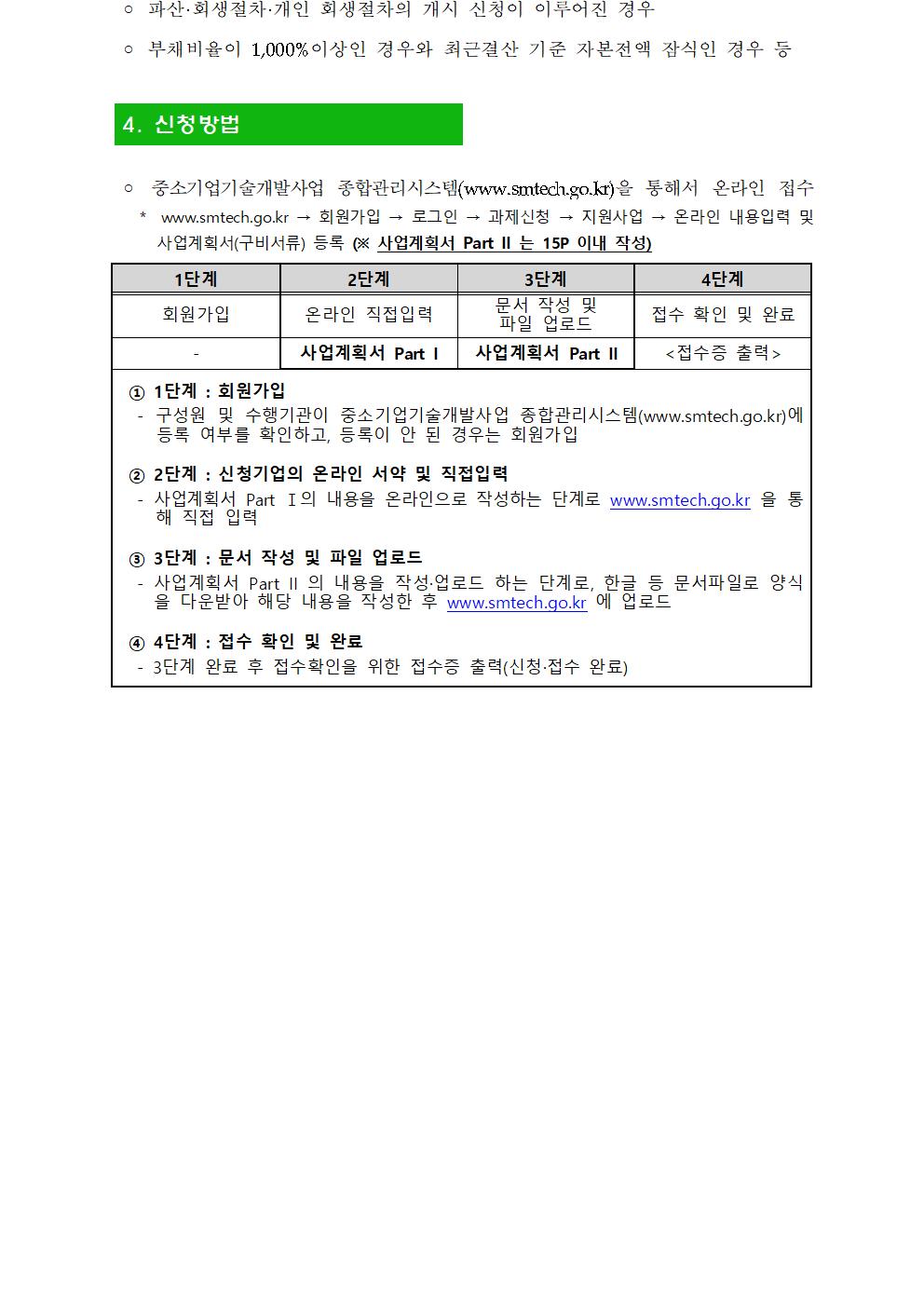 ○ 파산·회생절차·개인 회생절차의 개시 신청이 이루어진 경우

○ 부채비율이 1,000%이상인 경우와 최근결산 기준 자본전액 잠식인 경우 등

4. 신청방법

○ 중소기업기술개발사업 종합관리시스템(www.smtech.go.kr)을 통해서 온라인 접수

* www.smtech.go.kr → 회원가입 → 로그인 → 과제신청 → 지원사업 → 온라인 내용입력 및 사업계획서(구비서류) 등록 (※ 사업계획서 Part II 는 15P 이내 작성)

| 1단계 | 2단계 | 3단계 | 4단계 |
|---|---|---|---|
| 회원가입 | 온라인 직접입력 | 문서 작성 및 파일 업로드 | 접수 확인 및 완료 |
| - | 사업계획서 Part I | 사업계획서 Part II | <접수증 출력> |

① 1단계 : 회원가입
- 구성원 및 수행기관이 중소기업기술개발사업 종합관리시스템(www.smtech.go.kr)에 등록 여부를 확인하고, 등록이 안 된 경우는 회원가입

② 2단계 : 신청기업의 온라인 서약 및 직접입력
- 사업계획서 Part I의 내용을 온라인으로 작성하는 단계로 www.smtech.go.kr 을 통해 직접 입력

③ 3단계 : 문서 작성 및 파일 업로드
- 사업계획서 Part II 의 내용을 작성·업로드 하는 단계로, 한글 등 문서파일로 양식을 다운받아 해당 내용을 작성한 후 www.smtech.go.kr 에 업로드

④ 4단계 : 접수 확인 및 완료
- 3단계 완료 후 접수확인을 위한 접수증 출력(신청·접수 완료)